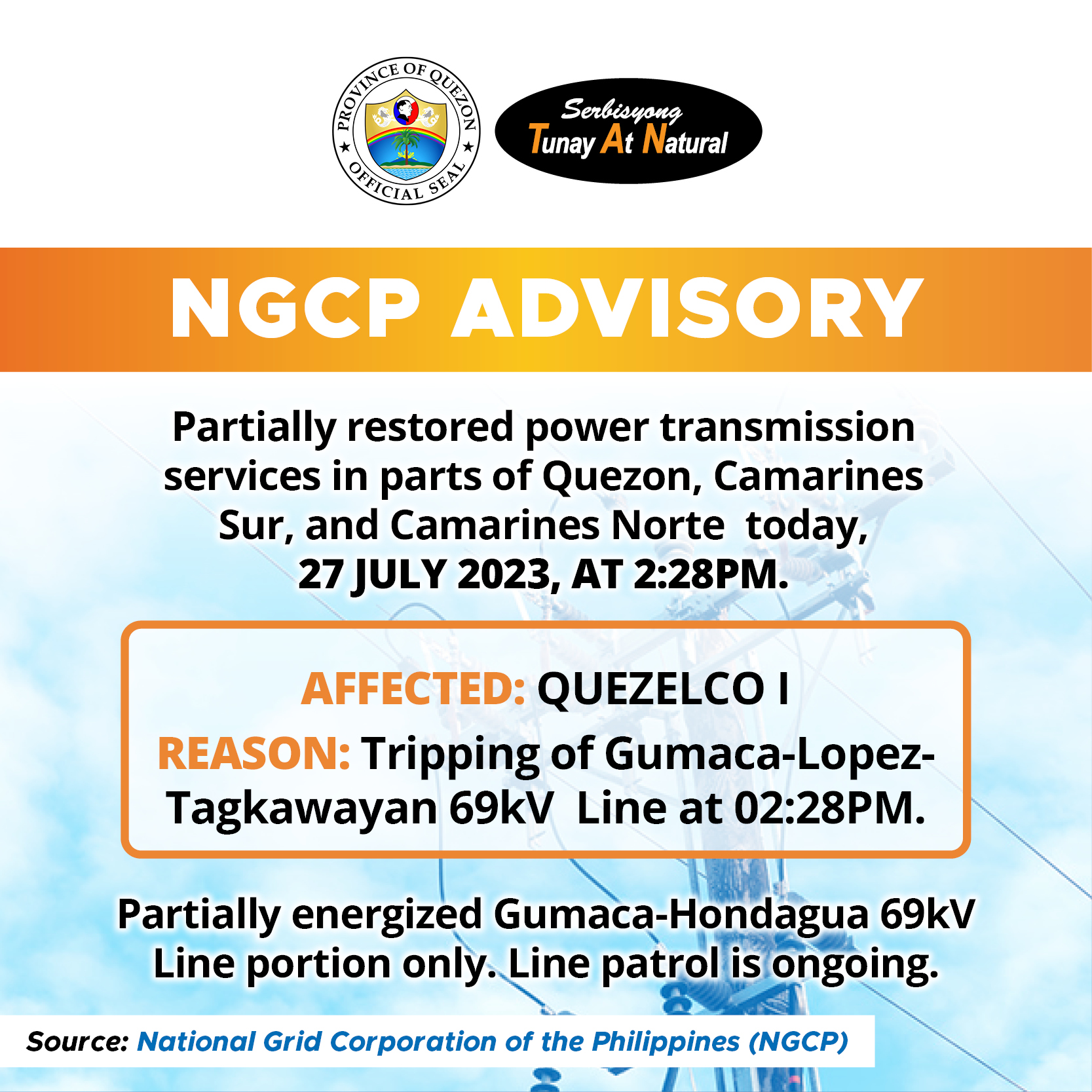 PROVINCE OF QUEZON
OFFICIAL SEAL

Serbisyong
Tunay At Natural

NGCP ADVISORY

Partially restored power transmission services in parts of Quezon, Camarines Sur, and Camarines Norte today, 27 JULY 2023, AT 2:28PM.

AFFECTED: QUEZELCO I

REASON: Tripping of Gumaca-Lopez-Tagkawayan 69kV Line at 02:28PM.

Partially energized Gumaca-Hondagua 69kV Line portion only. Line patrol is ongoing.

Source: National Grid Corporation of the Philippines (NGCP)